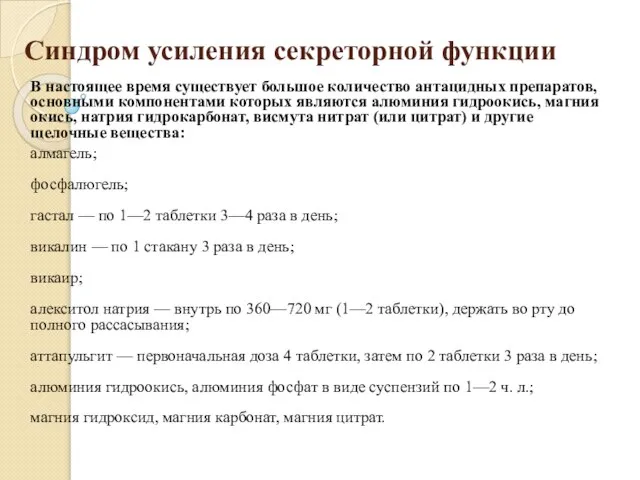 Синдром усиления секреторной функции

В настоящее время существует большое количество антацидных препаратов, основными компонентами которых являются алюминия гидроокись, магния окись, натрия гидрокарбонат, висмута нитрат (или цитрат) и другие щелочные вещества:

алмагель;

фосфалюгель;

гастал — по 1—2 таблетки 3—4 раза в день;

викалин — по 1 стакану 3 раза в день;

викаир;

алекситол натрия — внутрь по 360—720 мг (1—2 таблетки), держать во рту до полного рассасывания;

аттапульгит — первоначальная доза 4 таблетки, затем по 2 таблетки 3 раза в день;

алюминия гидроокись, алюминия фосфат в виде суспензий по 1—2 ч. л.;

магния гидроксид, магния карбонат, магния цитрат.